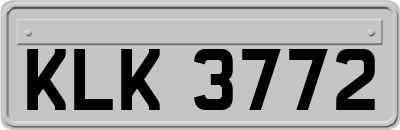 KLK 3772